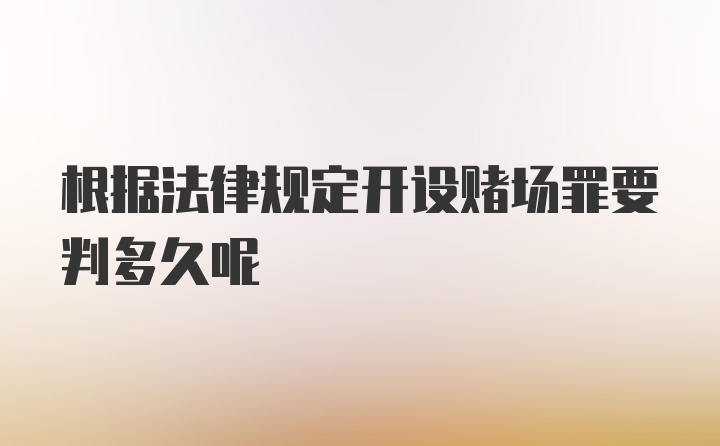 根据法律规定开设赌场罪要判多久呢